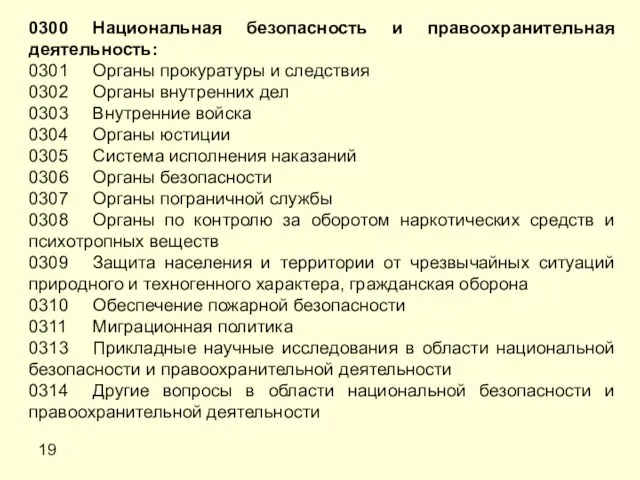 0300 Национальная безопасность и правоохранительная деятельность:
0301 Органы прокуратуры и следствия
0302 Органы внутренних дел
0303 Внутренние войска
0304 Органы юстиции
0305 Система исполнения наказаний
0306 Органы безопасности
0307 Органы пограничной службы
0308 Органы по контролю за оборотом наркотических средств и психотропных веществ
0309 Защита населения и территории от чрезвычайных ситуаций природного и техногенного характера, гражданская оборона
0310 Обеспечение пожарной безопасности
0311 Миграционная политика
0313 Прикладные научные исследования в области национальной безопасности и правоохранительной деятельности
0314 Другие вопросы в области национальной безопасности и правоохранительной деятельности

19